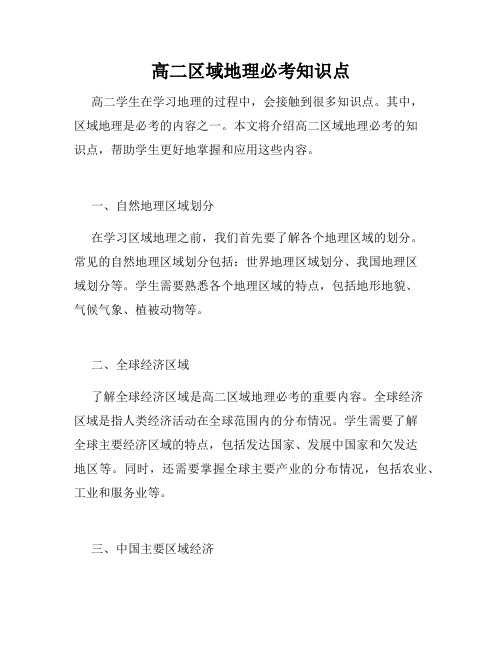 高二区域地理必考知识点

高二学生在学习地理的过程中，会接触到很多知识点。其中，区域地理是必考的内容之一。本文将介绍高二区域地理必考的知识点，帮助学生更好地掌握和应用这些内容。

一、自然地理区域划分

在学习区域地理之前，我们首先要了解各个地理区域的划分。常见的自然地理区域划分包括：世界地理区域划分、我国地理区域划分等。学生需要熟悉各个地理区域的特点，包括地形地貌、气候气象、植被动物等。

二、全球经济区域

了解全球经济区域是高二区域地理必考的重要内容。全球经济区域是指人类经济活动在全球范围内的分布情况。学生需要了解全球主要经济区域的特点，包括发达国家、发展中国家和欠发达地区等。同时，还需要掌握全球主要产业的分布情况，包括农业、工业和服务业等。

三、中国主要区域经济